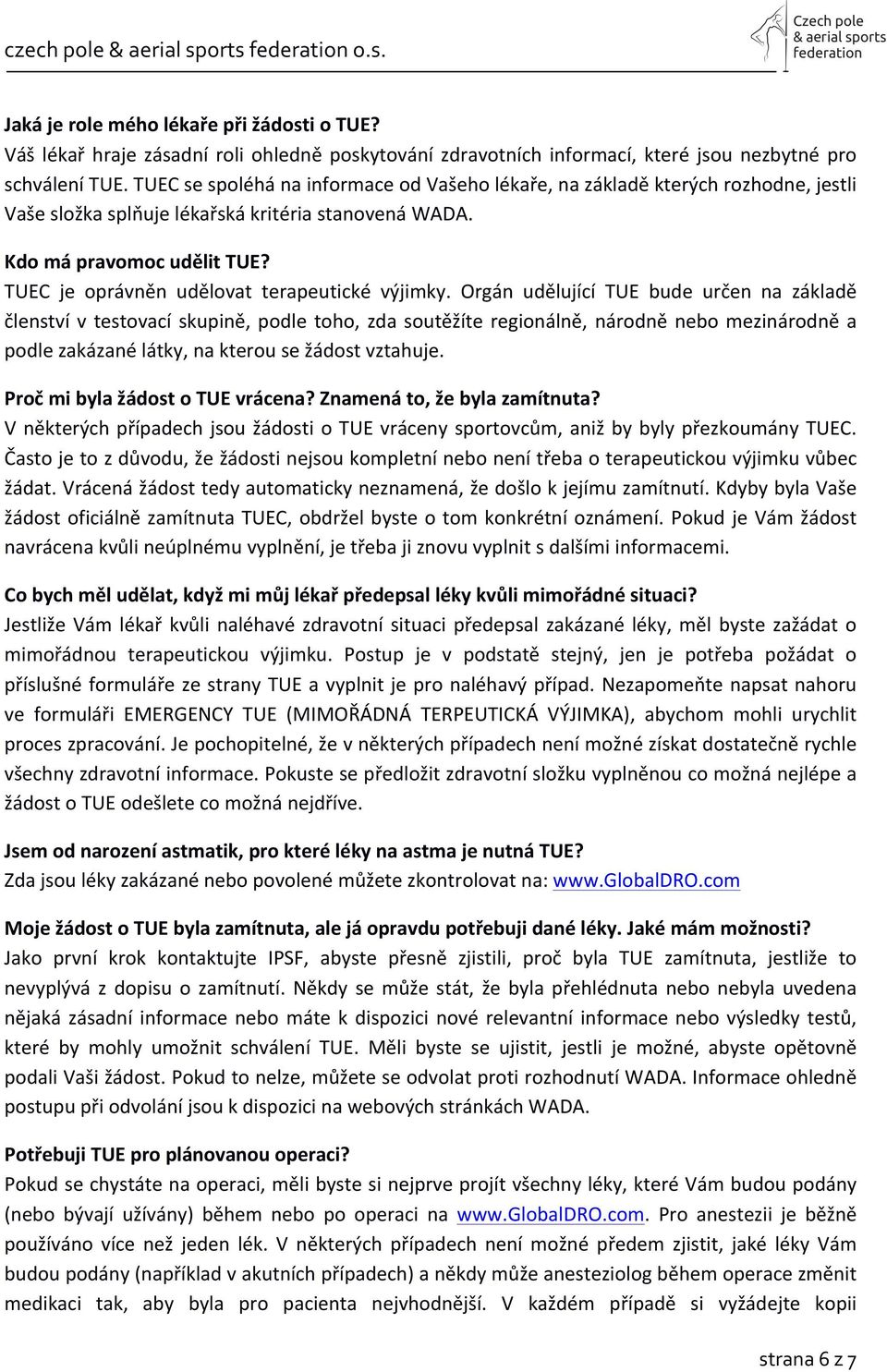 czech pole & aerial sports federation o.s.

Czech pole & aerial sports federation

Jaká je role mého lékaře při žádosti o TUE?
Váš lékař hraje zásadní roli ohledně poskytování zdravotních informací, které jsou nezbytné pro schválení TUE. TUEC se spoléhá na informace od Vašeho lékaře, na základě kterých rozhodne, jestli Vaše složka splňuje lékařská kritéria stanovená WADA.

Kdo má pravomoc udělit TUE?
TUEC je oprávněn udělovat terapeutické výjimky. Orgán udělující TUE bude určen na základě členství v testovací skupině, podle toho, zda soutěžíte regionálně, národně nebo mezinárodně a podle zakázané látky, na kterou se žádost vztahuje.

Proč mi byla žádost o TUE vrácena? Znamená to, že byla zamítnuta?
V některých případech jsou žádosti o TUE vráceny sportovcům, aniž by byly přezkoumány TUEC. Často je to z důvodu, že žádosti nejsou kompletní nebo není třeba o terapeutickou výjimku vůbec žádat. Vrácená žádost tedy automaticky neznamená, že došlo k jejímu zamítnutí. Kdyby byla Vaše žádost oficiálně zamítnuta TUEC, obdržel byste o tom konkrétní oznámení. Pokud je Vám žádost navrácena kvůli neúplnému vyplnění, je třeba ji znovu vyplnit s dalšími informacemi.

Co bych měl udělat, když mi můj lékař předepsal léky kvůli mimořádné situaci?
Jestliže Vám lékař kvůli naléhavé zdravotní situaci předepsal zakázané léky, měl byste zažádat o mimořádnou terapeutickou výjimku. Postup je v podstatě stejný, jen je potřeba požádat o příslušné formuláře ze strany TUE a vyplnit je pro naléhavý případ. Nezapomeňte napsat nahoru ve formuláři EMERGENCY TUE (MIMOŘÁDNÁ TERPEUTICKÁ VÝJIMKA), abychom mohli urychlit proces zpracování. Je pochopitelné, že v některých případech není možné získat dostatečně rychle všechny zdravotní informace. Pokuste se předložit zdravotní složku vyplněnou co možná nejlépe a žádost o TUE odešlete co možná nejdříve.

Jsem od narození astmatik, pro které léky na astma je nutná TUE?
Zda jsou léky zakázané nebo povolené můžete zkontrolovat na: www.GlobalDRO.com

Moje žádost o TUE byla zamítnuta, ale já opravdu potřebuji dané léky. Jaké mám možnosti?
Jako první krok kontaktujte IPSF, abyste přesně zjistili, proč byla TUE zamítnuta, jestliže to nevyplývá z dopisu o zamítnutí. Někdy se může stát, že byla přehlédnuta nebo nebyla uvedena nějaká zásadní informace nebo máte k dispozici nové relevantní informace nebo výsledky testů, které by mohly umožnit schválení TUE. Měli byste se ujistit, jestli je možné, abyste opětovně podali Vaši žádost. Pokud to nelze, můžete se odvolat proti rozhodnutí WADA. Informace ohledně postupu při odvolání jsou k dispozici na webových stránkách WADA.

Potřebuji TUE pro plánovanou operaci?
Pokud se chystáte na operaci, měli byste si nejprve projít všechny léky, které Vám budou podány (nebo bývají užívány) během nebo po operaci na www.GlobalDRO.com. Pro anestezii je běžně používáno více než jeden lék. V některých případech není možné předem zjistit, jaké léky Vám budou podány (například v akutních případech) a někdy může anesteziolog během operace změnit medikaci tak, aby byla pro pacienta nejvhodnější. V každém případě si vyžádejte kopii

strana 6 z 7